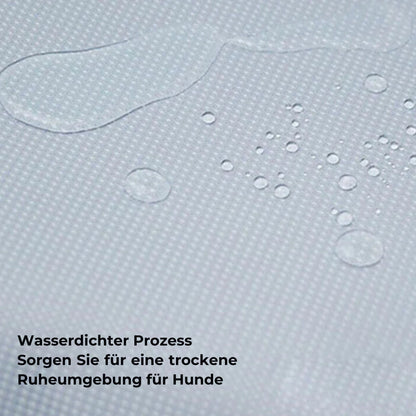 Wasserdichter Prozess
Sorgen Sie für eine trockene Ruheumgebung für Hunde